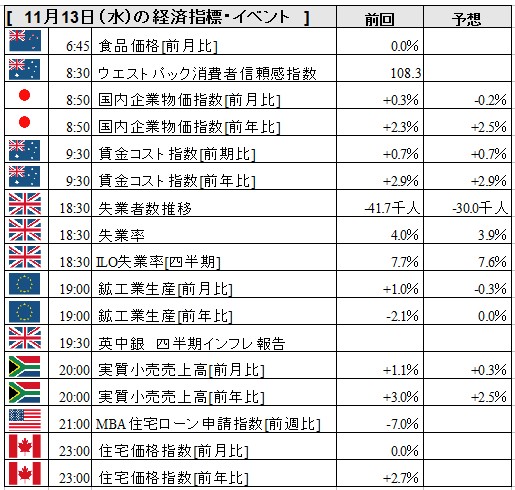 | [ 11月13日（水）の経済指標・イベント ] | | | 前回 | 予想 |
|---|---|---|---|---|
| | 6:45 | 食品価格[前月比] | 0.0% | |
| | 8:30 | ウエストパック消費者信頼感指数 | 108.3 | |
| | 8:50 | 国内企業物価指数[前月比] | +0.3% | -0.2% |
| | 8:50 | 国内企業物価指数[前年比] | +2.3% | +2.5% |
| | 9:30 | 賃金コスト指数[前期比] | +0.7% | +0.7% |
| | 9:30 | 賃金コスト指数[前年比] | +2.9% | +2.9% |
| | 18:30 | 失業者数推移 | -41.7千人 | -30.0千人 |
| | 18:30 | 失業率 | 4.0% | 3.9% |
| | 18:30 | ILO失業率[四半期] | 7.7% | 7.6% |
| | 19:00 | 鉱工業生産[前月比] | +1.0% | -0.3% |
| | 19:00 | 鉱工業生産[前年比] | -2.1% | 0.0% |
| | 19:30 | 英中銀 四半期インフレ報告 | | |
| | 20:00 | 実質小売売上高[前月比] | +1.1% | +0.3% |
| | 20:00 | 実質小売売上高[前年比] | +3.0% | +2.5% |
| | 21:00 | MBA住宅ローン申請指数[前週比] | -7.0% | |
| | 23:00 | 住宅価格指数[前月比] | 0.0% | |
| | 23:00 | 住宅価格指数[前年比] | +2.7% | |